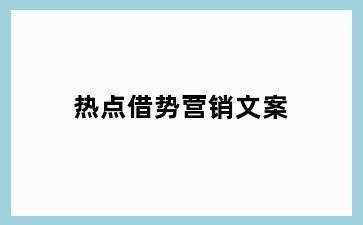 热点借势营销文案